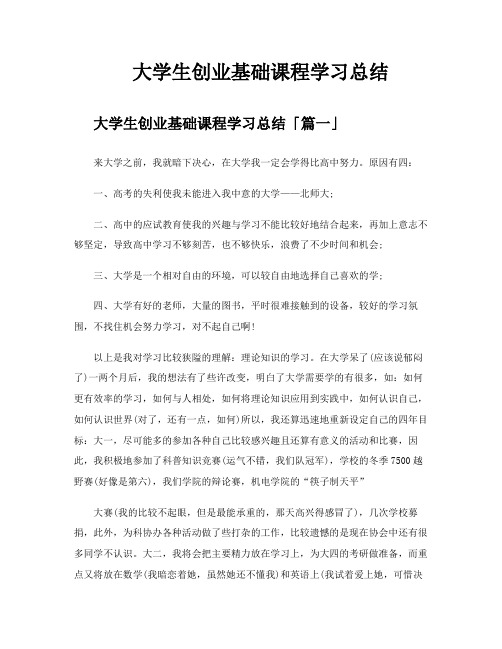 大学生创业基础课程学习总结

大学生创业基础课程学习总结「篇一」

来大学之前，我就暗下决心，在大学我一定会学得比高中努力。原因有四：

一、高考的失利使我未能进入我中意的大学——北师大；

二、高中的应试教育使我的兴趣与学习不能比较好地结合起来，再加上意志不够坚定，导致高中学习不够刻苦，也不够快乐，浪费了不少时间和机会；

三、大学是一个相对自由的环境，可以较自由地选择自己喜欢的学；

四、大学有好的老师，大量的图书，平时很难接触到的设备，较好的学习氛围，不找住机会努力学习，对不起自己啊！

以上是我对学习比较狭隘的理解：理论知识的学习。在大学呆了(应该说郁闷了)一两个月后，我的想法有了些许改变，明白了大学需要学的有很多，如：如何更有效率的学习，如何与人相处，如何将理论知识应用到实践中，如何认识自己，如何认识世界(对了，还有一点，如何)所以，我还算迅速地重新设定自己的四年目标：大一，尽可能多的参加各种自己比较感兴趣且还算有意义的活动和比赛，因此，我积极地参加了科普知识竞赛(运气不错，我们队冠军)，学校的冬季7500越野赛(好像是第六)，我们学院的辩论赛，机电学院的“筷子制天平”

大赛(我的比较不起眼，但是最能承重的，那天高兴得感冒了)，几次学校募捐，此外，为科协办各种活动做了些打杂的工作，比较遗憾的是现在协会中还有很多同学不认识。大二，我将会把主要精力放在学习上，为大四的考研做准备，而重点又将放在数学(我暗恋着她，虽然她还不懂我)和英语上(我试着爱上她，可惜决